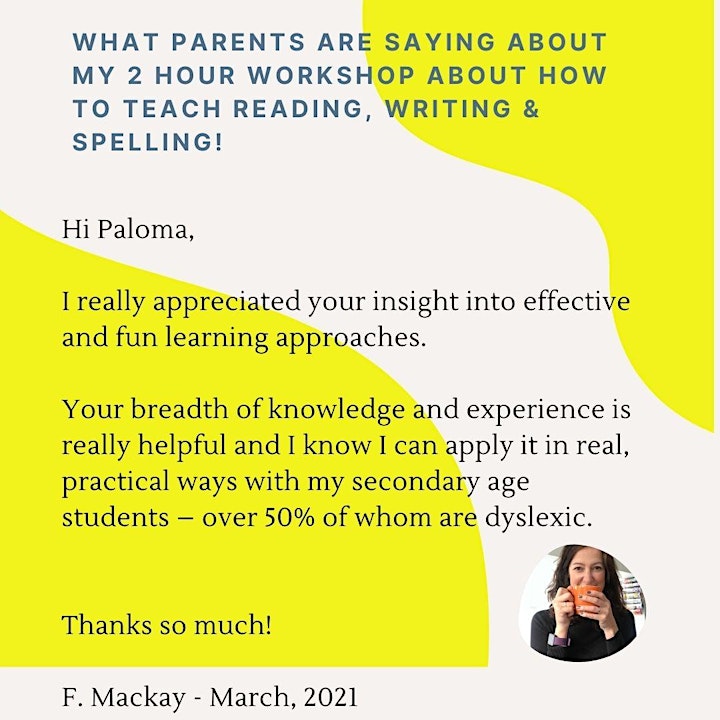 WHAT PARENTS ARE SAYING ABOUT MY 2 HOUR WORKSHOP ABOUT HOW TO TEACH READING, WRITING & SPELLING!

Hi Paloma,

I really appreciated your insight into effective and fun learning approaches.

Your breadth of knowledge and experience is really helpful and I know I can apply it in real, practical ways with my secondary age students – over 50% of whom are dyslexic.

Thanks so much!

F. Mackay - March, 2021